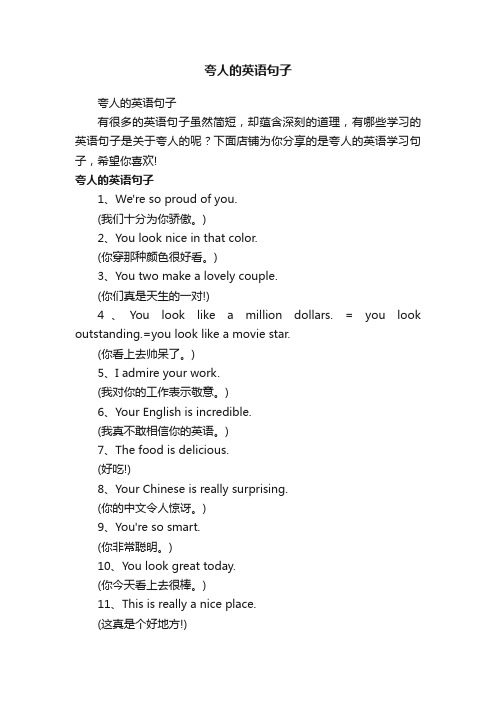 夸人的英语句子

夸人的英语句子

有很多的英语句子虽然简短，却蕴含深刻的道理，有哪些学习的英语句子是关于夸人的呢？下面店铺为你分享的是夸人的英语学习句子，希望你喜欢!

夸人的英语句子

1、We're so proud of you.

(我们十分为你骄傲。)

2、You look nice in that color.

(你穿那种颜色很好看。)

3、You two make a lovely couple.

(你们真是天生的一对!)

4、You look like a million dollars. = you look outstanding.=you look like a movie star.

(你看上去帅呆了。)

5、I admire your work.

(我对你的工作表示敬意。)

6、Your English is incredible.

(我真不敢相信你的英语。)

7、The food is delicious.

(好吃!)

8、Your Chinese is really surprising.

(你的中文令人惊讶。)

9、You're so smart.

(你非常聪明。)

10、You look great today.

(你今天看上去很棒。)

11、This is really a nice place.

(这真是个好地方!)